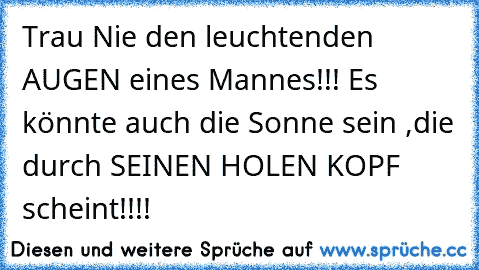 Trau Nie den leuchtenden AUGEN eines Mannes!!! Es könnte auch die Sonne sein ,die durch SEINEN HOLEN KOPF scheint!!!!

Diesen und weitere Sprüche auf www.sprüche.cc